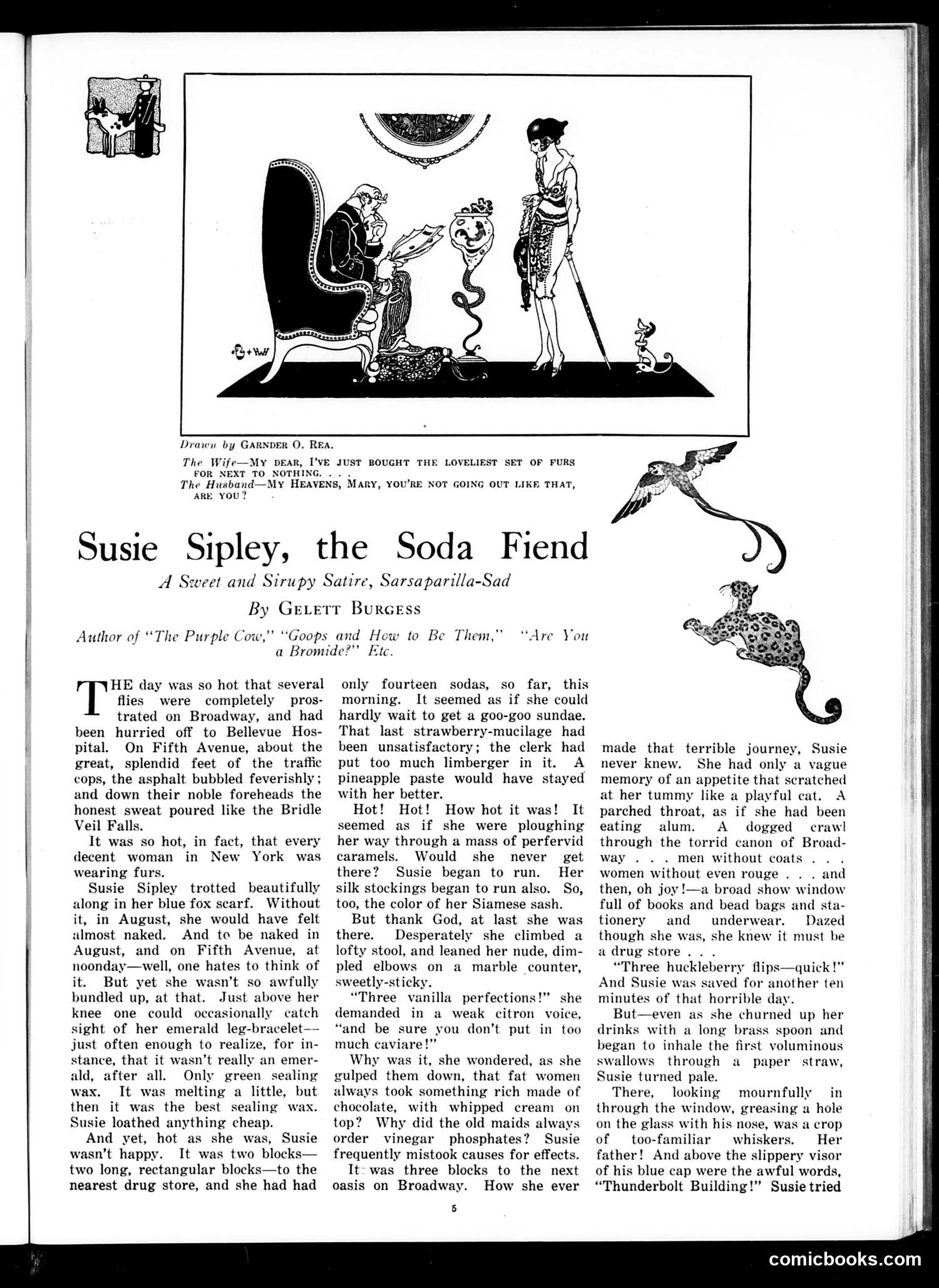 Drawn by GARNDER O. REA.

The Wife—MY DEAR, I'VE JUST BOUGHT THE LOVELIEST SET OF FURS FOR NEXT TO NOTHING. . . .
The Husband—MY HEAVENS, MARY, YOU'RE NOT GOING OUT LIKE THAT, ARE YOU?

Susie Sipley, the Soda Fiend

A Sweet and Sirupy Satire, Sarsaparilla-Sad

By GELETT BURGESS

Author of "The Purple Cow," "Goops and How to Be Them," "Are You a Bromide?" Etc.

THE day was so hot that several flies were completely prostrated on Broadway, and had been hurried off to Bellevue Hospital. On Fifth Avenue, about the great, splendid feet of the traffic cops, the asphalt bubbled feverishly; and down their noble foreheads the honest sweat poured like the Bridle Veil Falls.

It was so hot, in fact, that every decent woman in New York was wearing furs.

Susie Sipley trotted beautifully along in her blue fox scarf. Without it, in August, she would have felt almost naked. And to be naked in August, and on Fifth Avenue, at noonday—well, one hates to think of it. But yet she wasn't so awfully bundled up, at that. Just above her knee one could occasionally catch sight of her emerald leg-bracelet—just often enough to realize, for instance, that it wasn't really an emerald, after all. Only green sealing wax. It was melting a little, but then it was the best sealing wax. Susie loathed anything cheap.

And yet, hot as she was, Susie wasn't happy. It was two blocks—two long, rectangular blocks—to the nearest drug store, and she had had only fourteen sodas, so far, this morning. It seemed as if she could hardly wait to get a goo-goo sundae. That last strawberry-mucilage had been unsatisfactory; the clerk had put too much limberger in it. A pineapple paste would have stayed with her better.

Hot! Hot! How hot it was! It seemed as if she were ploughing her way through a mass of perfervid caramels. Would she never get there? Susie began to run. Her silk stockings began to run also. So, too, the color of her Siamese sash.

But thank God, at last she was there. Desperately she climbed a lofty stool, and leaned her nude, dimpled elbows on a marble counter, sweetly-sticky.

"Three vanilla perfections!" she demanded in a weak citron voice, "and be sure you don't put in too much caviare!"

Why was it, she wondered, as she gulped them down, that fat women always took something rich made of chocolate, with whipped cream on top? Why did the old maids always order vinegar phosphates? Susie frequently mistook causes for effects.

It was three blocks to the next oasis on Broadway. How she ever made that terrible journey, Susie never knew. She had only a vague memory of an appetite that scratched at her tummy like a playful cat. A parched throat, as if she had been eating alum. A dogged crawl through the torrid canon of Broadway . . . men without coats . . . women without even rouge . . . and then, oh joy!—a broad show window full of books and bead bags and stationery and underwear. Dazed though she was, she knew it must be a drug store . . .

"Three huckleberry flips—quick!" And Susie was saved for another ten minutes of that horrible day.

But—even as she churned up her drinks with a long brass spoon and began to inhale the first voluminous swallows through a paper straw, Susie turned pale.

There, looking mournfully in through the window, greasing a hole on the glass with his nose, was a crop of too-familiar whiskers. Her father! And above the slippery visor of his blue cap were the awful words, "Thunderbolt Building!" Susie tried

5

comicbooks.com